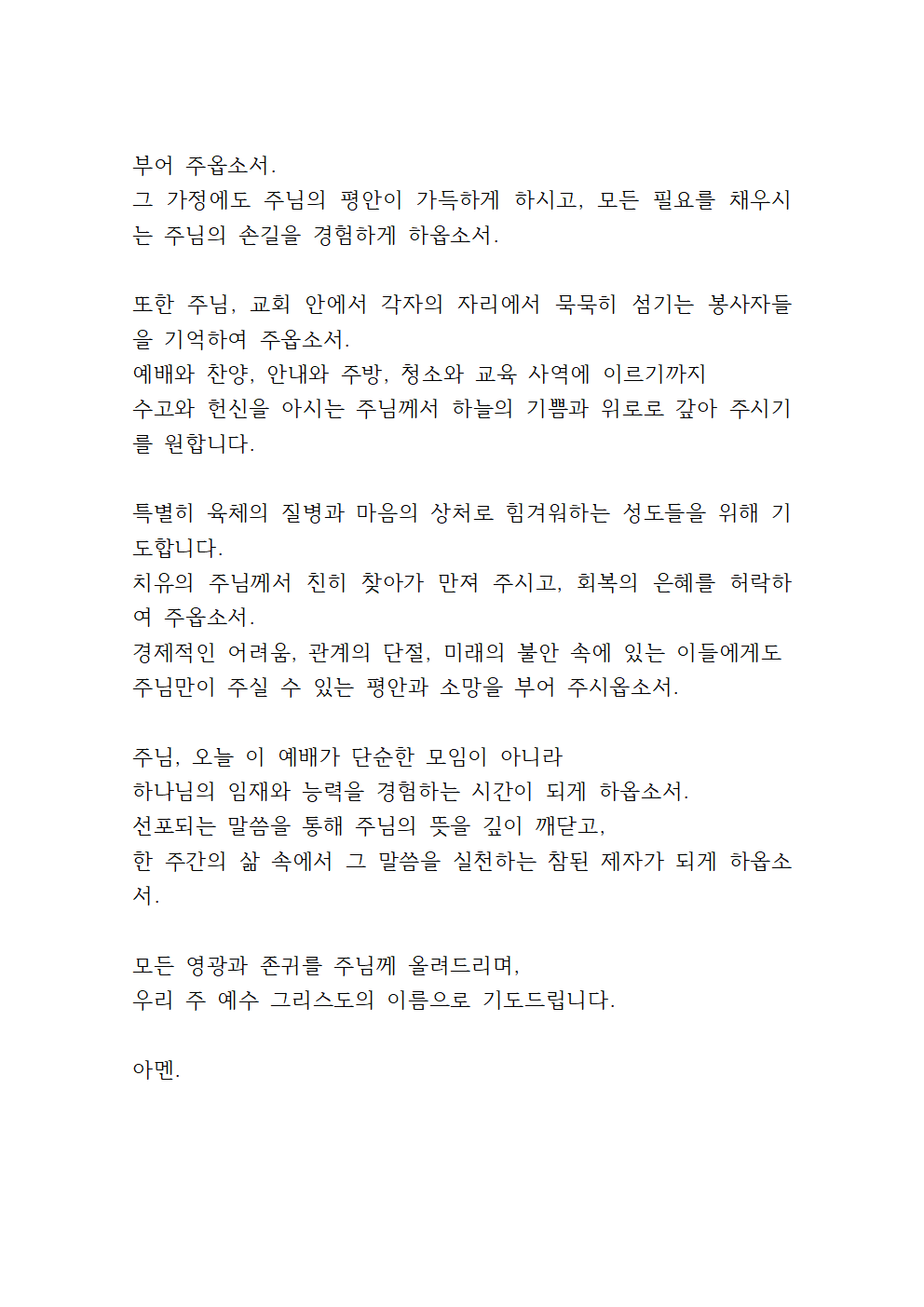 부어 주옵소서.
그 가정에도 주님의 평안이 가득하게 하시고, 모든 필요를 채우시는 주님의 손길을 경험하게 하옵소서.

또한 주님, 교회 안에서 각자의 자리에서 묵묵히 섬기는 봉사자들을 기억하여 주옵소서.
예배와 찬양, 안내와 주방, 청소와 교육 사역에 이르기까지
수고와 헌신을 아시는 주님께서 하늘의 기쁨과 위로로 갚아 주시기를 원합니다.

특별히 육체의 질병과 마음의 상처로 힘겨워하는 성도들을 위해 기도합니다.
치유의 주님께서 친히 찾아가 만져 주시고, 회복의 은혜를 허락하여 주옵소서.
경제적인 어려움, 관계의 단절, 미래의 불안 속에 있는 이들에게도
주님만이 주실 수 있는 평안과 소망을 부어 주시옵소서.

주님, 오늘 이 예배가 단순한 모임이 아니라
하나님의 임재와 능력을 경험하는 시간이 되게 하옵소서.
선포되는 말씀을 통해 주님의 뜻을 깊이 깨닫고,
한 주간의 삶 속에서 그 말씀을 실천하는 참된 제자가 되게 하옵소서.

모든 영광과 존귀를 주님께 올려드리며,
우리 주 예수 그리스도의 이름으로 기도드립니다.

아멘.